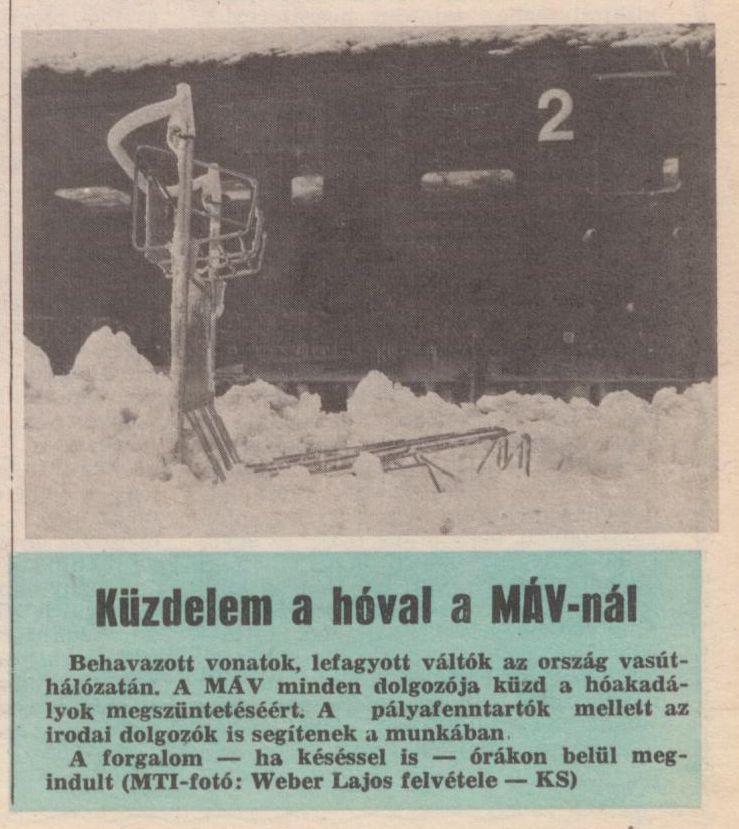 2

Küzdelem a hóval a MÁV-nál

Behavazott vonatok, lefagyott váltók az ország vasúthálózatán. A MÁV minden dolgozója küzd a hóakadályok megszüntetéséért. A pályafenntartók mellett az irodai dolgozók is segítenek a munkában.

A forgalom — ha késéssel is — órákon belül megindult (MTI-fotó: Weber Lajos felvétele — KS)